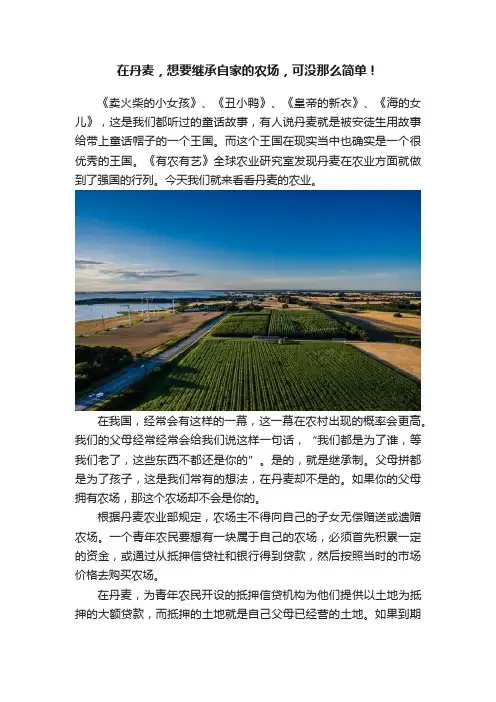 在丹麦，想要继承自家的农场，可没那么简单！

《卖火柴的小女孩》、《丑小鸭》、《皇帝的新衣》、《海的女儿》，这是我们都听过的童话故事，有人说丹麦就是被安徒生用故事给带上童话帽子的一个王国。而这个王国在现实当中也确实是一个很优秀的王国。《有农有艺》全球农业研究室发现丹麦在农业方面就做到了强国的行列。今天我们就来看看丹麦的农业。

在我国，经常会有这样的一幕，这一幕在农村出现的概率会更高。我们的父母经常经常会给我们说这样一句话，“我们都是为了谁，等我们老了，这些东西不都还是你的”。是的，就是继承制。父母拼都是为了孩子，这是我们常有的想法，在丹麦却不是的。如果你的父母拥有农场，那这个农场却不会是你的。

根据丹麦农业部规定，农场主不得向自己的子女无偿赠送或遗赠农场。一个青年农民要想有一块属于自己的农场，必须首先积累一定的资金，或通过从抵押信贷社和银行得到贷款，然后按照当时的市场价格去购买农场。

在丹麦，为青年农民开设的抵押信贷机构为他们提供以土地为抵押的大额贷款，而抵押的土地就是自己父母已经营的土地。如果到期